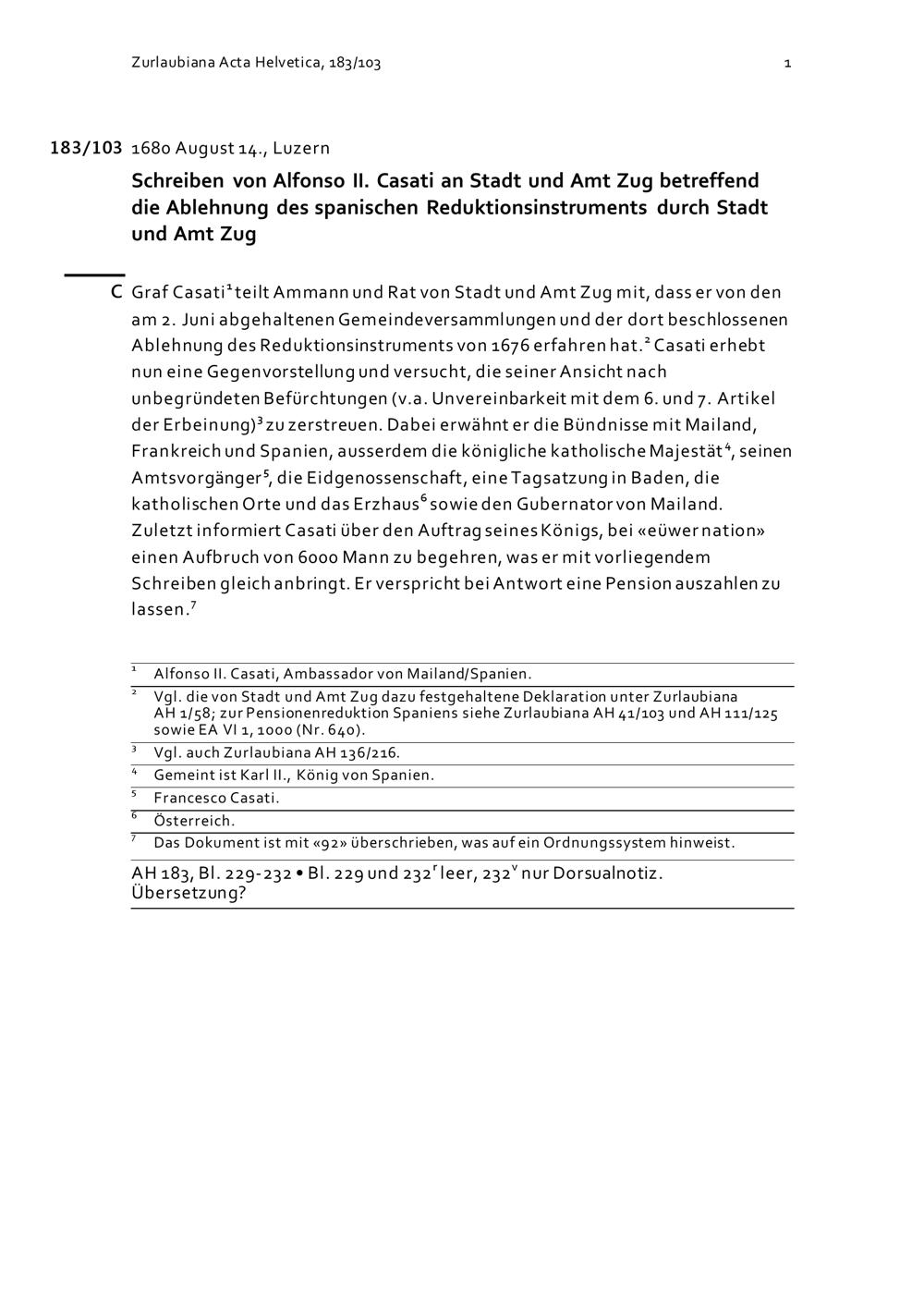 Zurlaubiana Acta Helvetica, 183/103 1

183/103 1680 August 14., Luzern

Schreiben von Alfonso II. Casati an Stadt und Amt Zug betreffend die Ablehnung des spanischen Reduktionsinstruments durch Stadt und Amt Zug

C Graf Casati$^1$ teilt Ammann und Rat von Stadt und Amt Zug mit, dass er von den am 2. Juni abgehaltenen Gemeindeversammlungen und der dort beschlossenen Ablehnung des Reduktionsinstruments von 1676 erfahren hat.$^2$ Casati erhebt nun eine Gegenvorstellung und versucht, die seiner Ansicht nach unbegründeten Befürchtungen (v.a. Unvereinbarkeit mit dem 6. und 7. Artikel der Erbeinung)$^3$ zu zerstreuen. Dabei erwähnt er die Bündnisse mit Mailand, Frankreich und Spanien, ausserdem die königliche katholische Majestät$^4$, seinen Amtsvorgänger$^5$, die Eidgenossenschaft, eine Tagsatzung in Baden, die katholischen Orte und das Erzhaus$^6$ sowie den Gubernator von Mailand. Zuletzt informiert Casati über den Auftrag seines Königs, bei «eüwer nation» einen Aufbruch von 6000 Mann zu begehren, was er mit vorliegendem Schreiben gleich anbringt. Er verspricht bei Antwort eine Pension auszahlen zu lassen.$^7$

$^1$ Alfonso II. Casati, Ambassador von Mailand/Spanien.
$^2$ Vgl. die von Stadt und Amt Zug dazu festgehaltene Deklaration unter Zurlaubiana AH 1/58; zur Pensionenreduktion Spaniens siehe Zurlaubiana AH 41/103 und AH 111/125 sowie EA VI 1, 1000 (Nr. 640).
$^3$ Vgl. auch Zurlaubiana AH 136/216.
$^4$ Gemeint ist Karl II., König von Spanien.
$^5$ Francesco Casati.
$^6$ Österreich.
$^7$ Das Dokument ist mit «92» überschrieben, was auf ein Ordnungssystem hinweist.

AH 183, Bl. 229-232 • Bl. 229 und 232$^r$ leer, 232$^v$ nur Dorsualnotiz. Übersetzung?